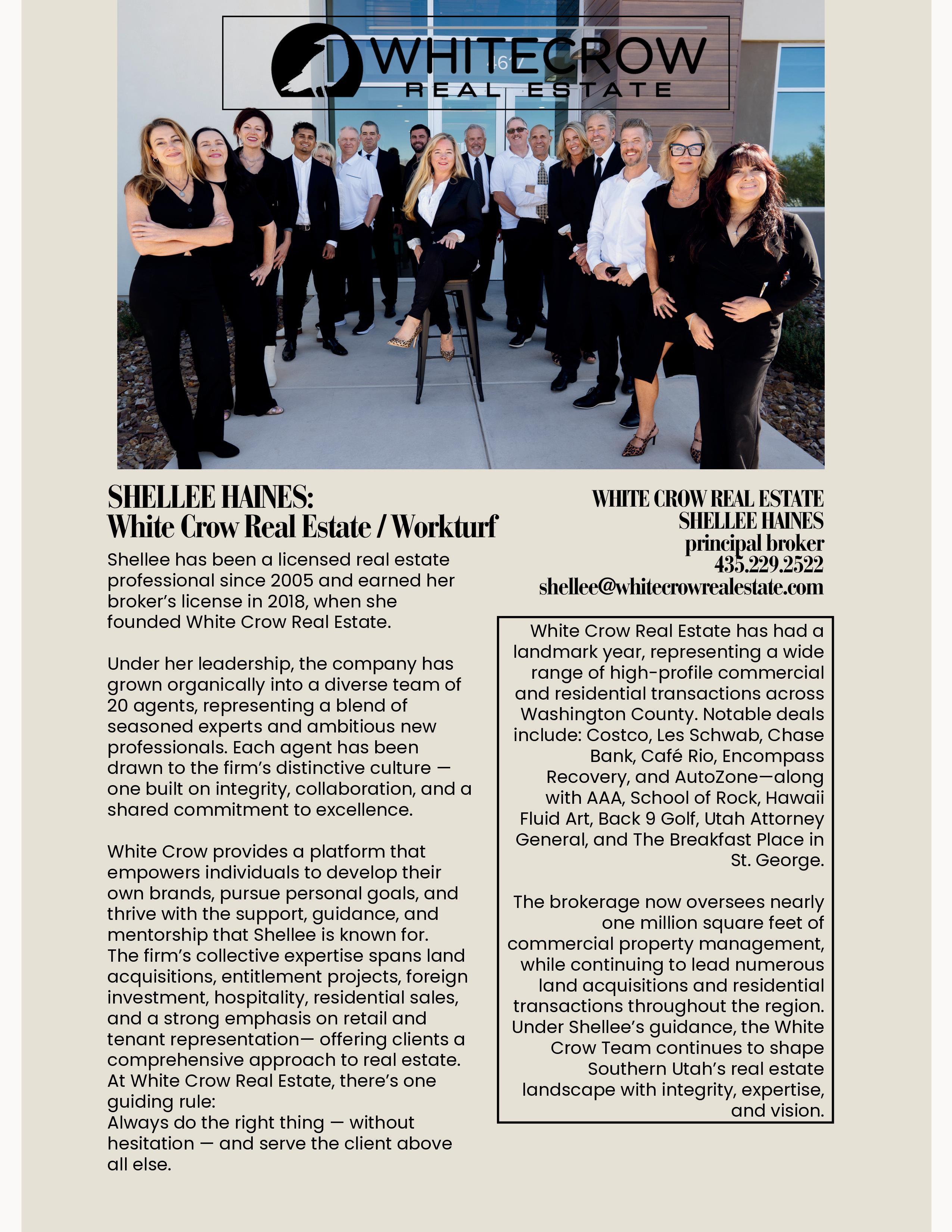 WHITECROW
REAL ESTATE

SHELLEE HAINES:
White Crow Real Estate / Workturf

Shellee has been a licensed real estate professional since 2005 and earned her broker's license in 2018, when she founded White Crow Real Estate.

Under her leadership, the company has grown organically into a diverse team of 20 agents, representing a blend of seasoned experts and ambitious new professionals. Each agent has been drawn to the firm's distinctive culture — one built on integrity, collaboration, and a shared commitment to excellence.

White Crow provides a platform that empowers individuals to develop their own brands, pursue personal goals, and thrive with the support, guidance, and mentorship that Shellee is known for. The firm's collective expertise spans land acquisitions, entitlement projects, foreign investment, hospitality, residential sales, and a strong emphasis on retail and tenant representation— offering clients a comprehensive approach to real estate. At White Crow Real Estate, there's one guiding rule:
Always do the right thing — without hesitation — and serve the client above all else.

WHITE CROW REAL ESTATE
SHELLEE HAINES
principal broker
435.229.2522
shellee@whitecrowrealestate.com

White Crow Real Estate has had a landmark year, representing a wide range of high-profile commercial and residential transactions across Washington County. Notable deals include: Costco, Les Schwab, Chase Bank, Café Rio, Encompass Recovery, and AutoZone—along with AAA, School of Rock, Hawaii Fluid Art, Back 9 Golf, Utah Attorney General, and The Breakfast Place in St. George.

The brokerage now oversees nearly one million square feet of commercial property management, while continuing to lead numerous land acquisitions and residential transactions throughout the region. Under Shellee's guidance, the White Crow Team continues to shape Southern Utah's real estate landscape with integrity, expertise, and vision.